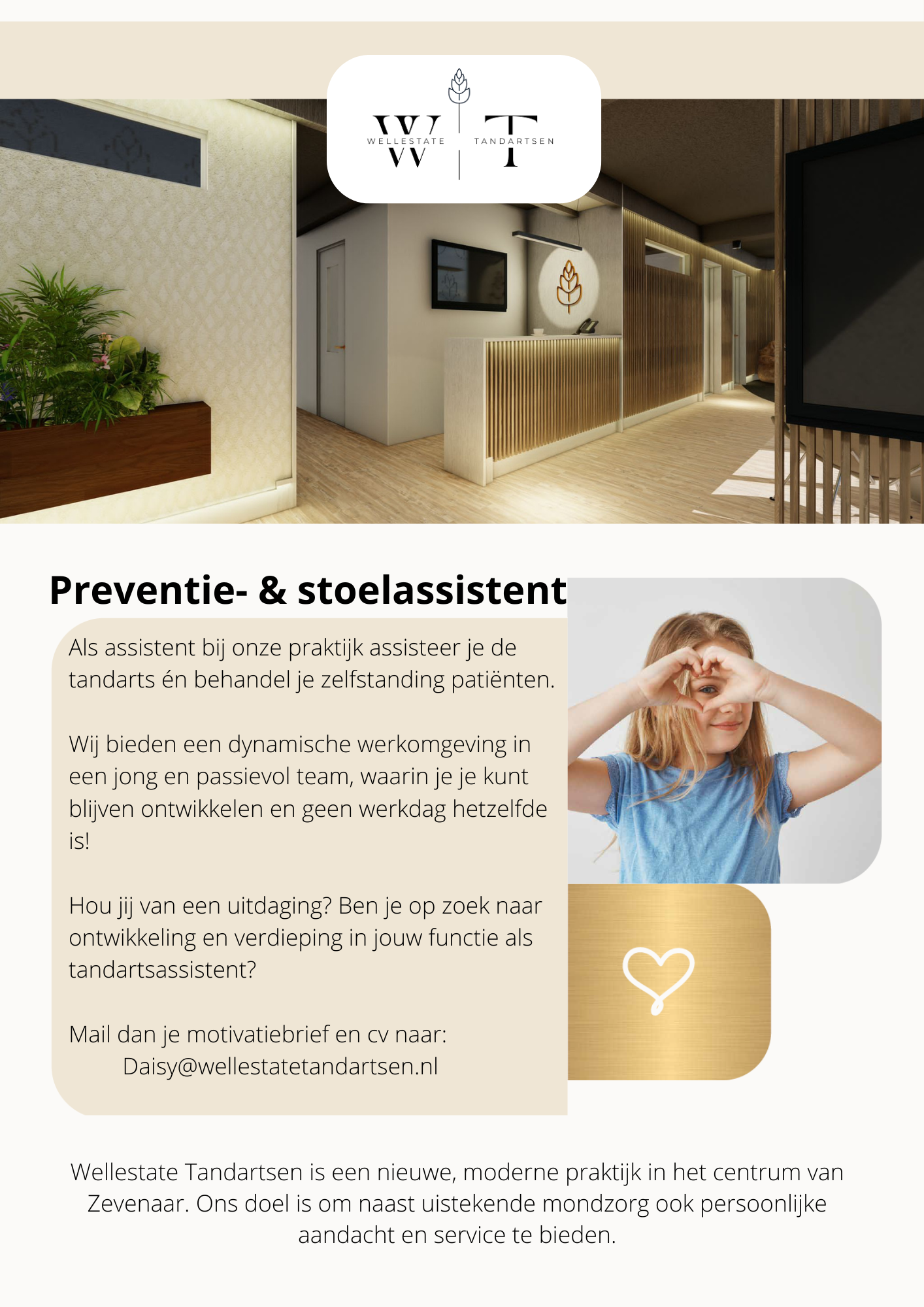 W T
WELLESTATE TANDARTSEN

Preventie- & stoelassistent

Als assistent bij onze praktijk assisteer je de tandarts én behandel je zelfstanding patiënten.

Wij bieden een dynamische werkomgeving in een jong en passievol team, waarin je je kunt blijven ontwikkelen en geen werkdag hetzelfde is!

Hou jij van een uitdaging? Ben je op zoek naar ontwikkeling en verdieping in jouw functie als tandartsassistent?

Mail dan je motivatiebrief en cv naar:
Daisy@wellestatetandartsen.nl

Wellestate Tandartsen is een nieuwe, moderne praktijk in het centrum van Zevenaar. Ons doel is om naast uistekende mondzorg ook persoonlijke aandacht en service te bieden.